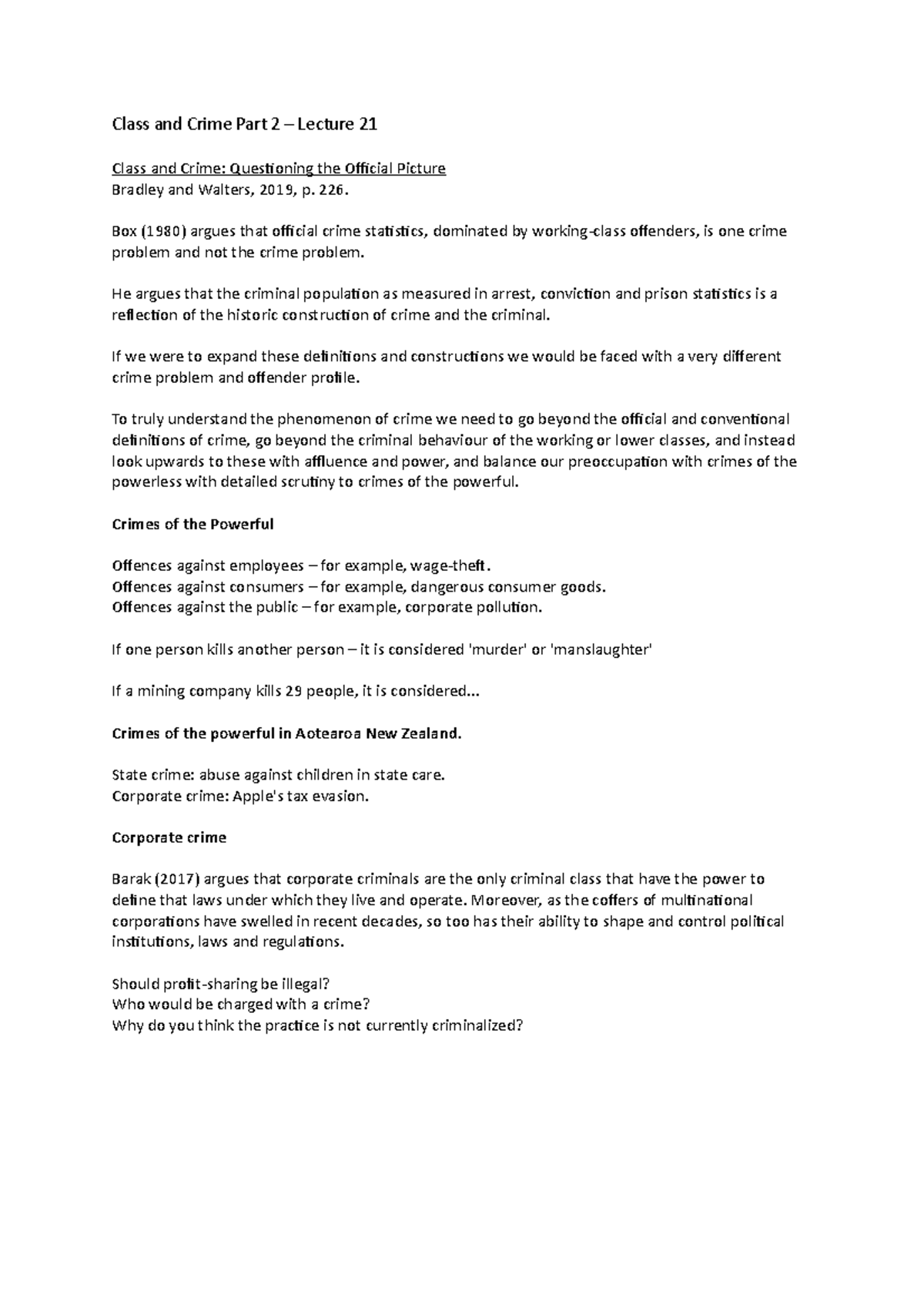 Class and Crime Part 2 – Lecture 21

Class and Crime: Questioning the Official Picture
Bradley and Walters, 2019, p. 226.

Box (1980) argues that official crime statistics, dominated by working-class offenders, is one crime problem and not the crime problem.

He argues that the criminal population as measured in arrest, conviction and prison statistics is a reflection of the historic construction of crime and the criminal.

If we were to expand these definitions and constructions we would be faced with a very different crime problem and offender profile.

To truly understand the phenomenon of crime we need to go beyond the official and conventional definitions of crime, go beyond the criminal behaviour of the working or lower classes, and instead look upwards to these with affluence and power, and balance our preoccupation with crimes of the powerless with detailed scrutiny to crimes of the powerful.

Crimes of the Powerful

Offences against employees – for example, wage-theft.
Offences against consumers – for example, dangerous consumer goods.
Offences against the public – for example, corporate pollution.

If one person kills another person – it is considered 'murder' or 'manslaughter'

If a mining company kills 29 people, it is considered...

Crimes of the powerful in Aotearoa New Zealand.

State crime: abuse against children in state care.
Corporate crime: Apple's tax evasion.

Corporate crime

Barak (2017) argues that corporate criminals are the only criminal class that have the power to define that laws under which they live and operate. Moreover, as the coffers of multinational corporations have swelled in recent decades, so too has their ability to shape and control political institutions, laws and regulations.

Should profit-sharing be illegal?
Who would be charged with a crime?
Why do you think the practice is not currently criminalized?